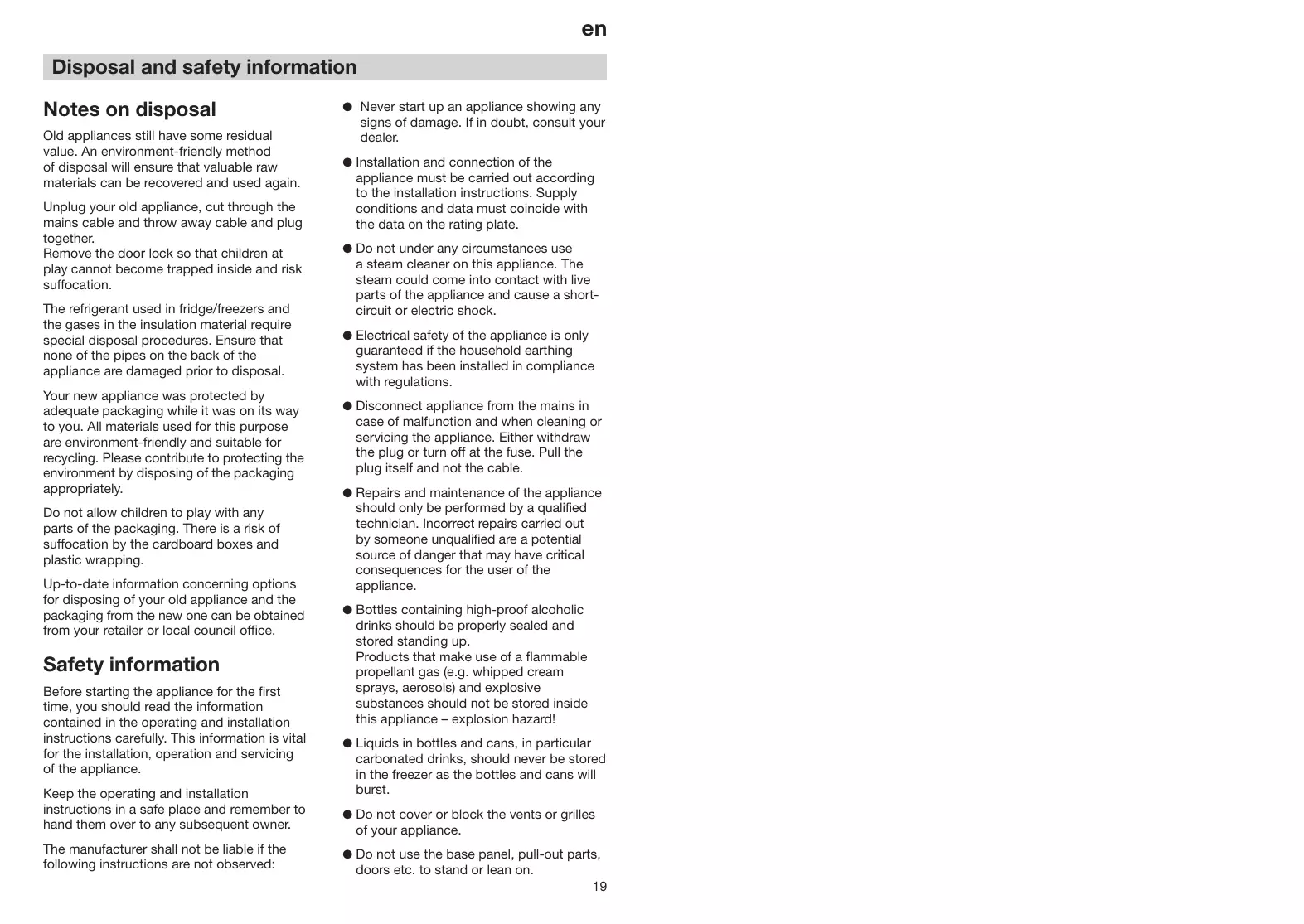 en

Disposal and safety information

Notes on disposal

Old appliances still have some residual value. An environment-friendly method of disposal will ensure that valuable raw materials can be recovered and used again.

Unplug your old appliance, cut through the mains cable and throw away cable and plug together.
Remove the door lock so that children at play cannot become trapped inside and risk suffocation.

The refrigerant used in fridge/freezers and the gases in the insulation material require special disposal procedures. Ensure that none of the pipes on the back of the appliance are damaged prior to disposal.

Your new appliance was protected by adequate packaging while it was on its way to you. All materials used for this purpose are environment-friendly and suitable for recycling. Please contribute to protecting the environment by disposing of the packaging appropriately.

Do not allow children to play with any parts of the packaging. There is a risk of suffocation by the cardboard boxes and plastic wrapping.

Up-to-date information concerning options for disposing of your old appliance and the packaging from the new one can be obtained from your retailer or local council office.

Safety information

Before starting the appliance for the first time, you should read the information contained in the operating and installation instructions carefully. This information is vital for the installation, operation and servicing of the appliance.

Keep the operating and installation instructions in a safe place and remember to hand them over to any subsequent owner.

The manufacturer shall not be liable if the following instructions are not observed:

● Never start up an appliance showing any signs of damage. If in doubt, consult your dealer.

● Installation and connection of the appliance must be carried out according to the installation instructions. Supply conditions and data must coincide with the data on the rating plate.

● Do not under any circumstances use a steam cleaner on this appliance. The steam could come into contact with live parts of the appliance and cause a short-circuit or electric shock.

● Electrical safety of the appliance is only guaranteed if the household earthing system has been installed in compliance with regulations.

● Disconnect appliance from the mains in case of malfunction and when cleaning or servicing the appliance. Either withdraw the plug or turn off at the fuse. Pull the plug itself and not the cable.

● Repairs and maintenance of the appliance should only be performed by a qualified technician. Incorrect repairs carried out by someone unqualified are a potential source of danger that may have critical consequences for the user of the appliance.

● Bottles containing high-proof alcoholic drinks should be properly sealed and stored standing up.
Products that make use of a flammable propellant gas (e.g. whipped cream sprays, aerosols) and explosive substances should not be stored inside this appliance – explosion hazard!

● Liquids in bottles and cans, in particular carbonated drinks, should never be stored in the freezer as the bottles and cans will burst.

● Do not cover or block the vents or grilles of your appliance.

● Do not use the base panel, pull-out parts, doors etc. to stand or lean on.

19